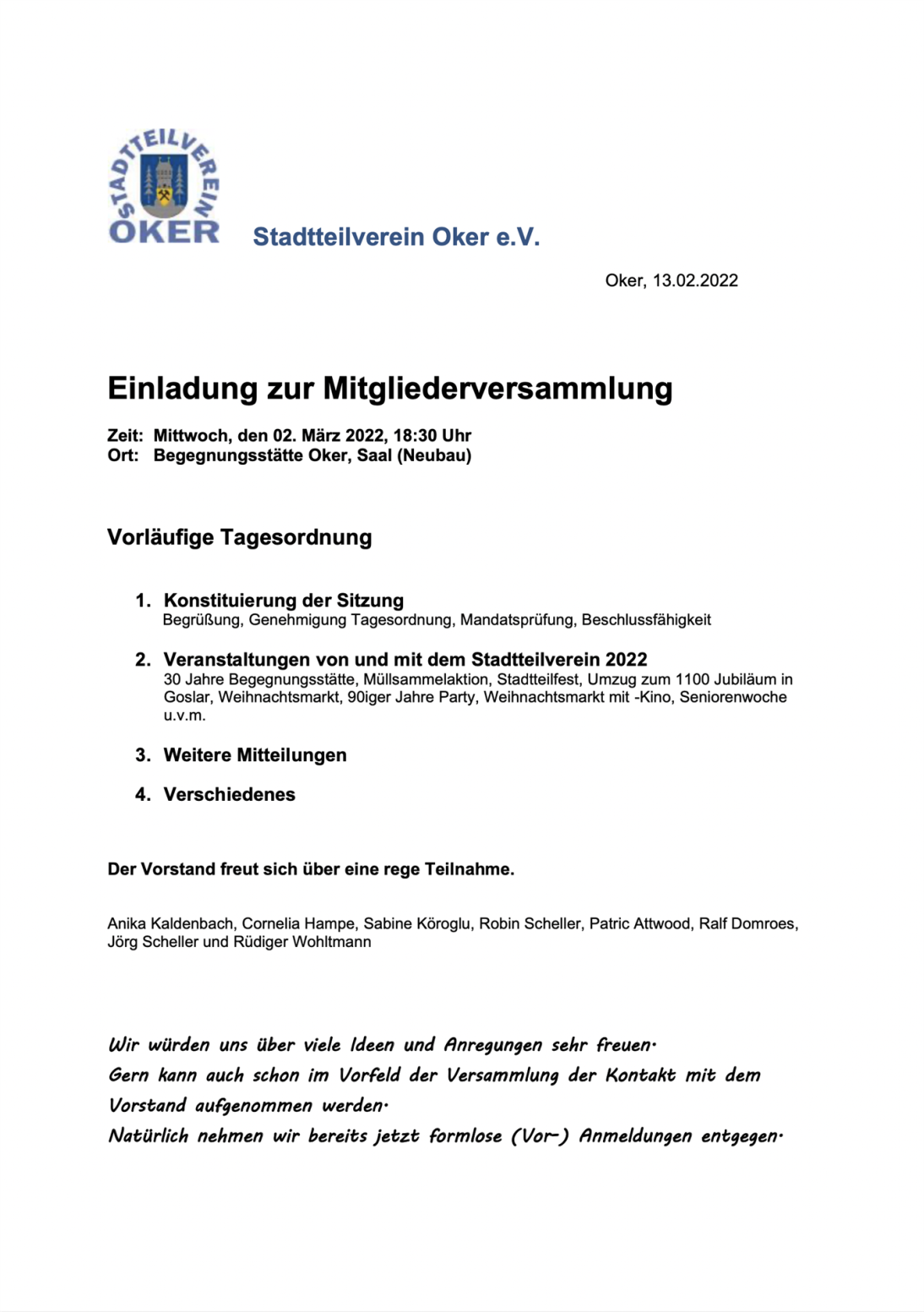 STADTTEILVEREIN OKER

Stadtteilverein Oker e.V.

Oker, 13.02.2022

Einladung zur Mitgliederversammlung

Zeit: Mittwoch, den 02. März 2022, 18:30 Uhr
Ort: Begegnungsstätte Oker, Saal (Neubau)

Vorläufige Tagesordnung

1. Konstituierung der Sitzung
Begrüßung, Genehmigung Tagesordnung, Mandatsprüfung, Beschlussfähigkeit

2. Veranstaltungen von und mit dem Stadtteilverein 2022
30 Jahre Begegnungsstätte, Müllsammelaktion, Stadtteilfest, Umzug zum 1100 Jubiläum in Goslar, Weihnachtsmarkt, 90iger Jahre Party, Weihnachtsmarkt mit -Kino, Seniorenwoche u.v.m.

3. Weitere Mitteilungen

4. Verschiedenes

Der Vorstand freut sich über eine rege Teilnahme.

Anika Kaldenbach, Cornelia Hampe, Sabine Köroglu, Robin Scheller, Patric Attwood, Ralf Domroes, Jörg Scheller und Rüdiger Wohltmann

Wir würden uns über viele Ideen und Anregungen sehr freuen.
Gern kann auch schon im Vorfeld der Versammlung der Kontakt mit dem Vorstand aufgenommen werden.
Natürlich nehmen wir bereits jetzt formlose (Vor-) Anmeldungen entgegen.